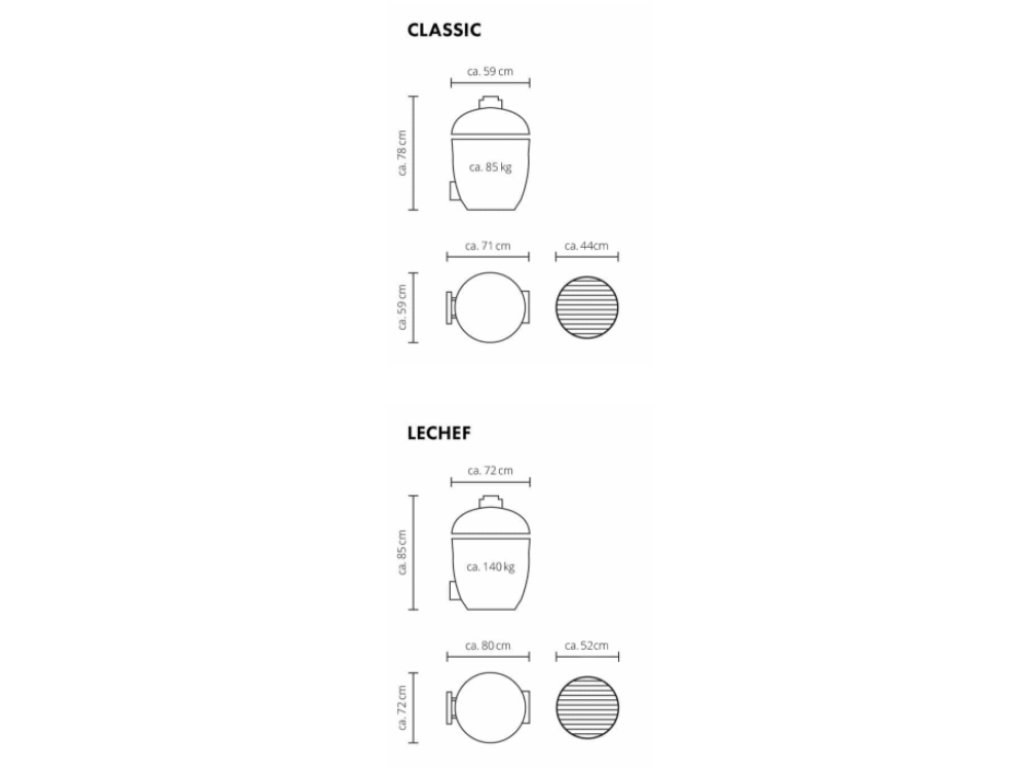 CLASSIC

ca. 59 cm

ca. 78 cm

ca. 85 kg

ca. 71 cm

ca. 44cm

ca. 59 cm

LECHEF

ca. 72 cm

ca. 85 cm

ca. 140 kg

ca. 80 cm

ca. 52cm

ca. 72 cm